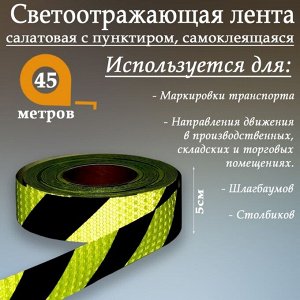 Светоотражающая лента
салатовая с пунктиром, самоклеящаяся

45
метров

Используется для:

- Маркировки транспорта

- Направления движения в производственных, складских и торговых помещениях.

- Шлагбаумов

- Столбиков

5см